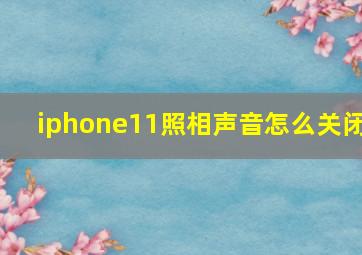 iphone11照相声音怎么关闭